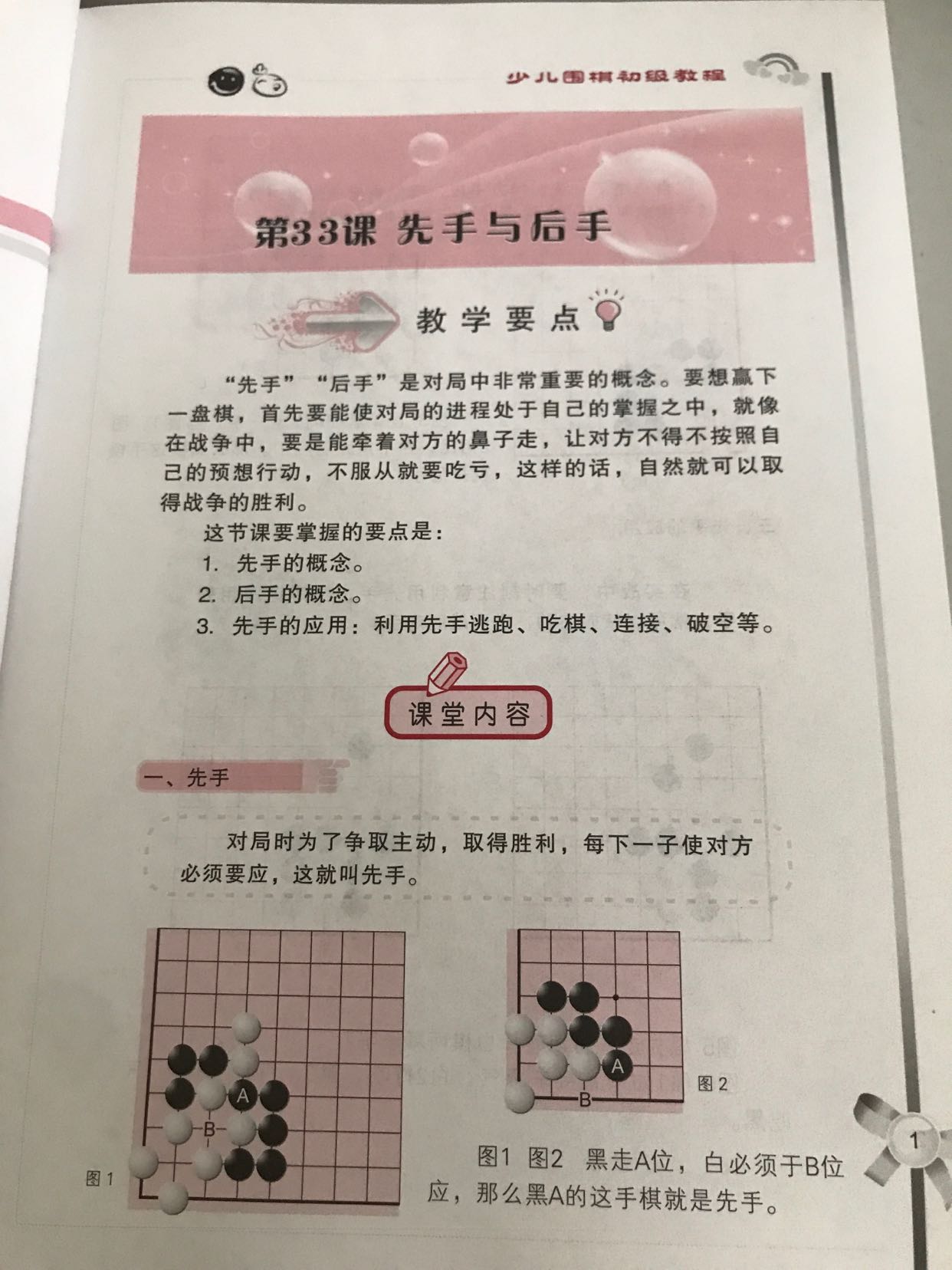 少儿围棋初级教程

第33课 先手与后手

教学要点

“先手”“后手”是对局中非常重要的概念。要想赢下一盘棋，首先要能使对局的进程处于自己的掌握之中，就像在战争中，要是能牵着对方的鼻子走，让对方不得不按照自己的预想行动，不服从就要吃亏，这样的话，自然就可以取得战争的胜利。

这节课要掌握的要点是：

1. 先手的概念。

2. 后手的概念。

3. 先手的应用：利用先手逃跑、吃棋、连接、破空等。

课堂内容

一、先手

对局时为了争取主动，取得胜利，每下一子使对方必须要应，这就叫先手。

A
B
图1

A
B
图2

图1 图2 黑走A位，白必须于B位应，那么黑A的这手棋就是先手。

1